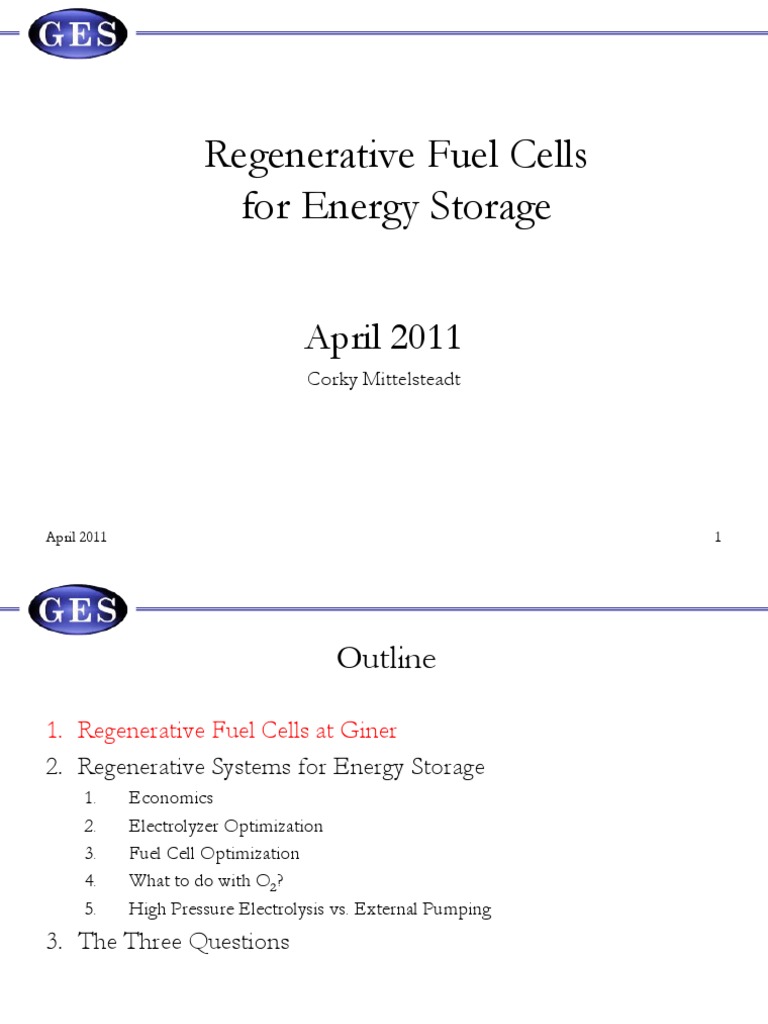 GES

Regenerative Fuel Cells for Energy Storage

April 2011

Corky Mittelsteadt

April 2011

1

GES

Outline

1. Regenerative Fuel Cells at Giner
2. Regenerative Systems for Energy Storage
   1. Economics
   2. Electrolyzer Optimization
   3. Fuel Cell Optimization
   4. What to do with $O_2$?
   5. High Pressure Electrolysis vs. External Pumping
3. The Three Questions